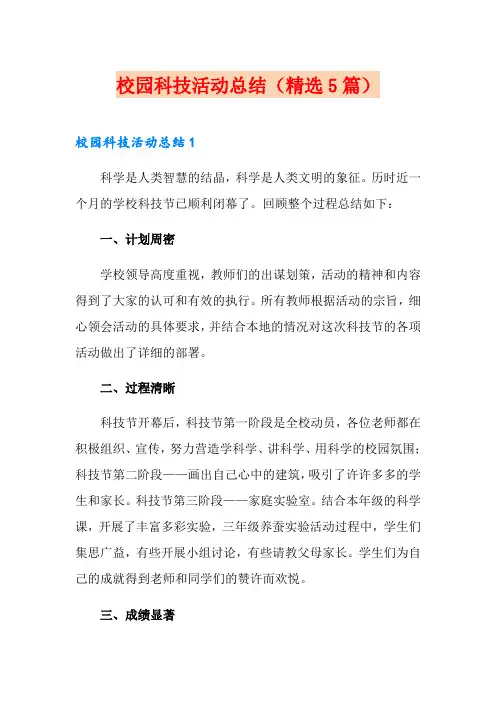 校园科技活动总结（精选5篇）

校园科技活动总结1

科学是人类智慧的结晶，科学是人类文明的象征。历时近一个月的学校科技节已顺利闭幕了。回顾整个过程总结如下：

一、计划周密

学校领导高度重视，教师们的出谋划策，活动的精神和内容得到了大家的认可和有效的执行。所有教师根据活动的宗旨，细心领会活动的具体要求，并结合本地的情况对这次科技节的各项活动做出了详细的部署。

二、过程清晰

科技节开幕后，科技节第一阶段是全校动员，各位老师都在积极组织、宣传，努力营造学科学、讲科学、用科学的校园氛围；科技节第二阶段——画出自己心中的建筑，吸引了许许多多的学生和家长。科技节第三阶段——家庭实验室。结合本年级的科学课，开展了丰富多彩实验，三年级养蚕实验活动过程中，学生们集思广益，有些开展小组讨论，有些请教父母家长。学生们为自己的成就得到老师和同学们的赞许而欢悦。

三、成绩显著